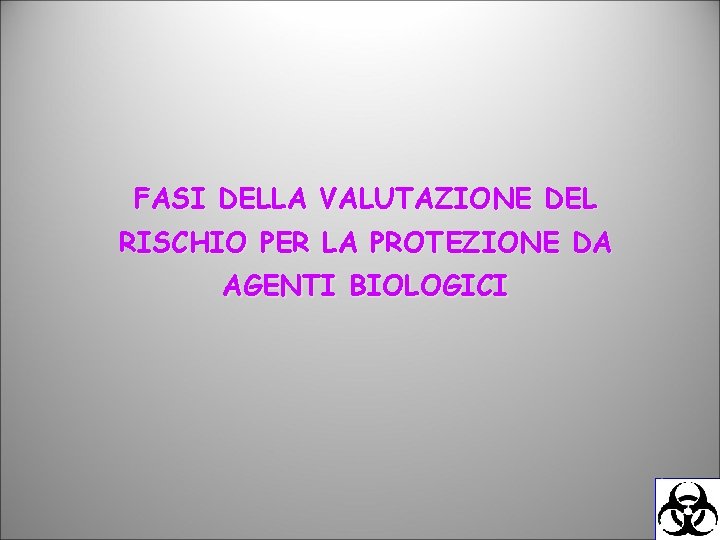 FASI DELLA VALUTAZIONE DEL RISCHIO PER LA PROTEZIONE DA AGENTI BIOLOGICI